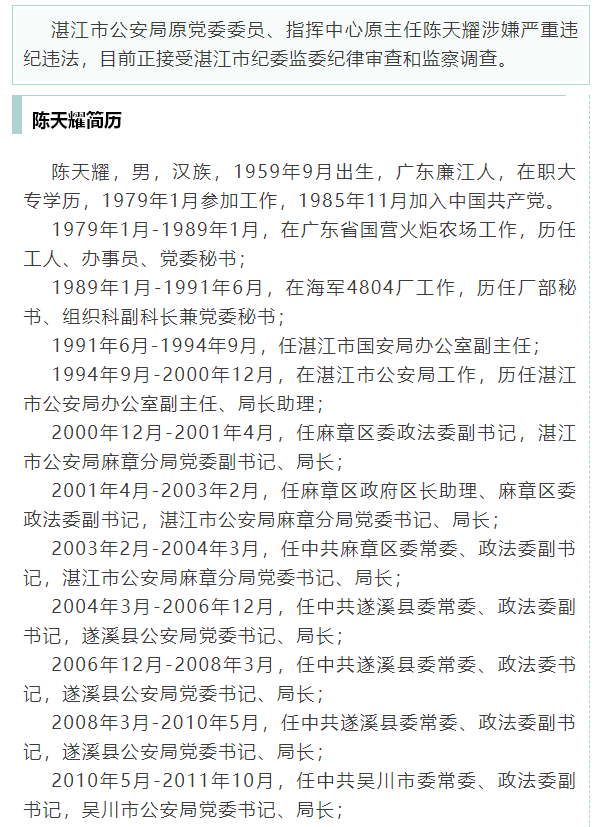 湛江市公安局原党委委员、指挥中心原主任陈天耀涉嫌严重违纪违法，目前正接受湛江市纪委监委纪律审查和监察调查。

陈天耀简历

陈天耀，男，汉族，1959年9月出生，广东廉江人，在职大专学历，1979年1月参加工作，1985年11月加入中国共产党。

1979年1月-1989年1月，在广东省国营火炬农场工作，历任工人、办事员、党委秘书；

1989年1月-1991年6月，在海军4804厂工作，历任厂部秘书、组织科副科长兼党委秘书；

1991年6月-1994年9月，任湛江市国安局办公室副主任；

1994年9月-2000年12月，在湛江市公安局工作，历任湛江市公安局办公室副主任、局长助理；

2000年12月-2001年4月，任麻章区委政法委副书记，湛江市公安局麻章分局党委副书记、局长；

2001年4月-2003年2月，任麻章区政府区长助理、麻章区委政法委副书记，湛江市公安局麻章分局党委书记、局长；

2003年2月-2004年3月，任中共麻章区委常委、政法委副书记，湛江市公安局麻章分局党委书记、局长；

2004年3月-2006年12月，任中共遂溪县委常委、政法委副书记，遂溪县公安局党委书记、局长；

2006年12月-2008年3月，任中共遂溪县委常委、政法委书记，遂溪县公安局党委书记、局长；

2008年3月-2010年5月，任中共遂溪县委常委、政法委副书记，遂溪县公安局党委书记、局长；

2010年5月-2011年10月，任中共吴川市委常委、政法委副书记，吴川市公安局党委书记、局长；